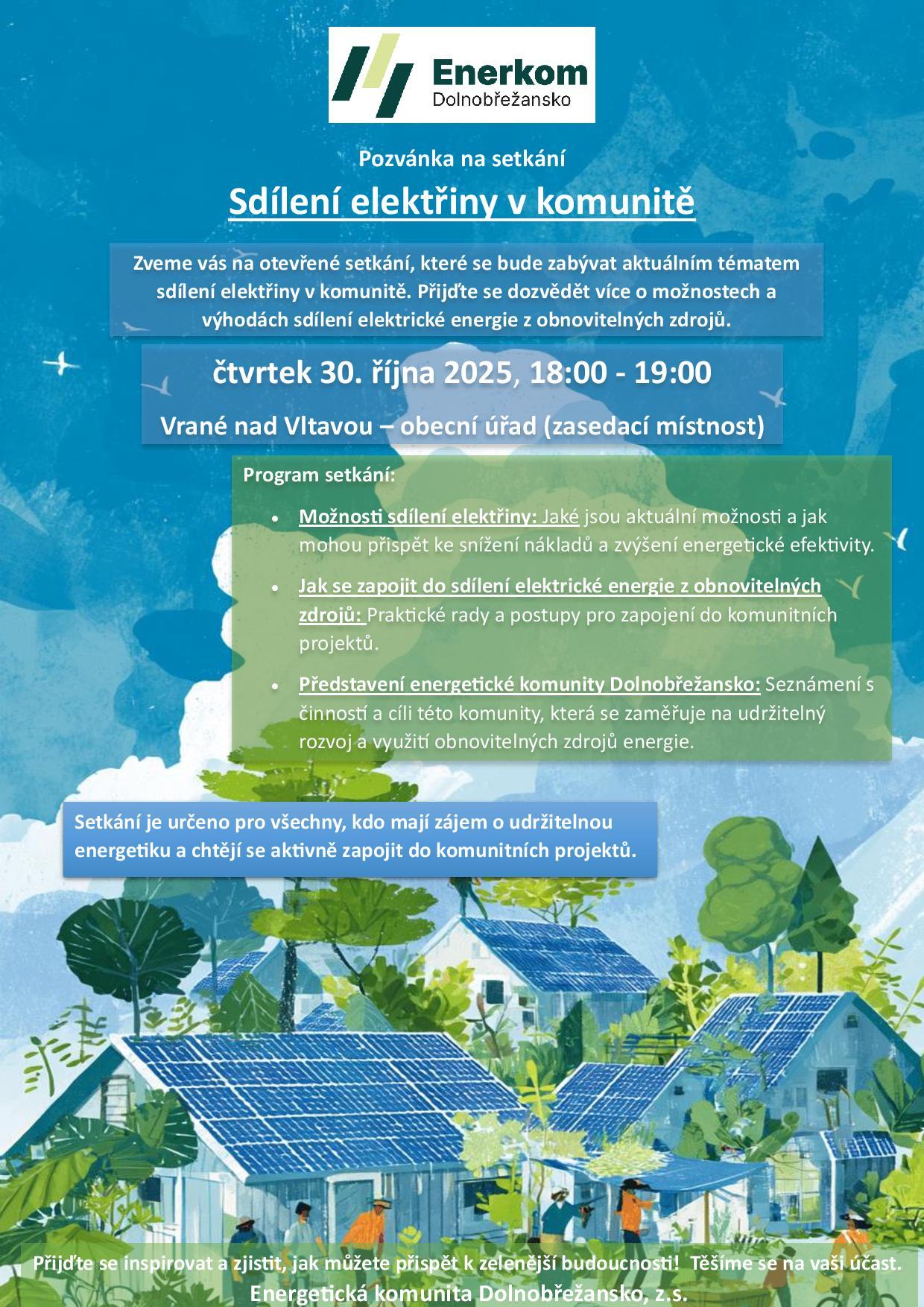 Enerkom
Dolnobřežansko

Pozvánka na setkání

Sdílení elektřiny v komunitě

Zveme vás na otevřené setkání, které se bude zabývat aktuálním tématem sdílení elektřiny v komunitě. Přijďte se dozvědět více o možnostech a výhodách sdílení elektrické energie z obnovitelných zdrojů.

čtvrtek 30. října 2025, 18:00 - 19:00

Vrané nad Vltavou – obecní úřad (zasedací místnost)

Program setkání:

• Možnosti sdílení elektřiny: Jaké jsou aktuální možnosti a jak mohou přispět ke snížení nákladů a zvýšení energetické efektivity.
• Jak se zapojit do sdílení elektrické energie z obnovitelných zdrojů: Praktické rady a postupy pro zapojení do komunitních projektů.
• Představení energetické komunity Dolnobřežansko: Seznámení s činností a cíli této komunity, která se zaměřuje na udržitelný rozvoj a využití obnovitelných zdrojů energie.

Setkání je určeno pro všechny, kdo mají zájem o udržitelnou energetiku a chtějí se aktivně zapojit do komunitních projektů.

Přijďte se inspirovat a zjistit, jak můžete přispět k zelenější budoucnosti! Těšíme se na vaši účast.
Energetická komunita Dolnobřežansko, z.s.